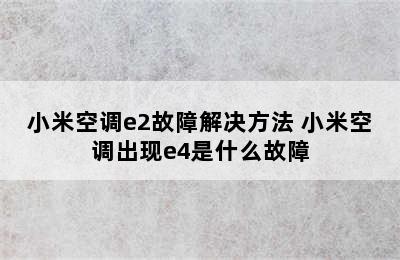 小米空调e2故障解决方法 小米空调出现e4是什么故障